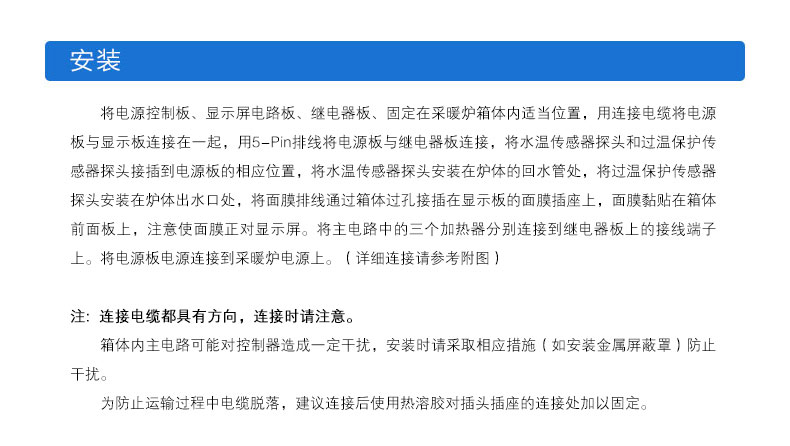 安装

将电源控制板、显示屏电路板、继电器板、固定在采暖炉箱体内适当位置，用连接电缆将电源板与显示板连接在一起，用5-Pin排线将电源板与继电器板连接，将水温传感器探头和过温保护传感器探头接插到电源板的相应位置，将水温传感器探头安装在炉体的回水管处，将过温保护传感器探头安装在炉体出水口处，将面膜排线通过箱体过孔接插在显示板的面膜插座上，面膜黏贴在箱体前面板上，注意使面膜正对显示屏。将主电路中的三个加热器分别连接到继电器板上的接线端子上。将电源板电源连接到采暖炉电源上。（详细连接请参考附图）

注：连接电缆都具有方向，连接时请注意。

箱体内主电路可能对控制器造成一定干扰，安装时请采取相应措施（如安装金属屏蔽罩）防止干扰。

为防止运输过程中电缆脱落，建议连接后使用热溶胶对插头插座的连接处加以固定。